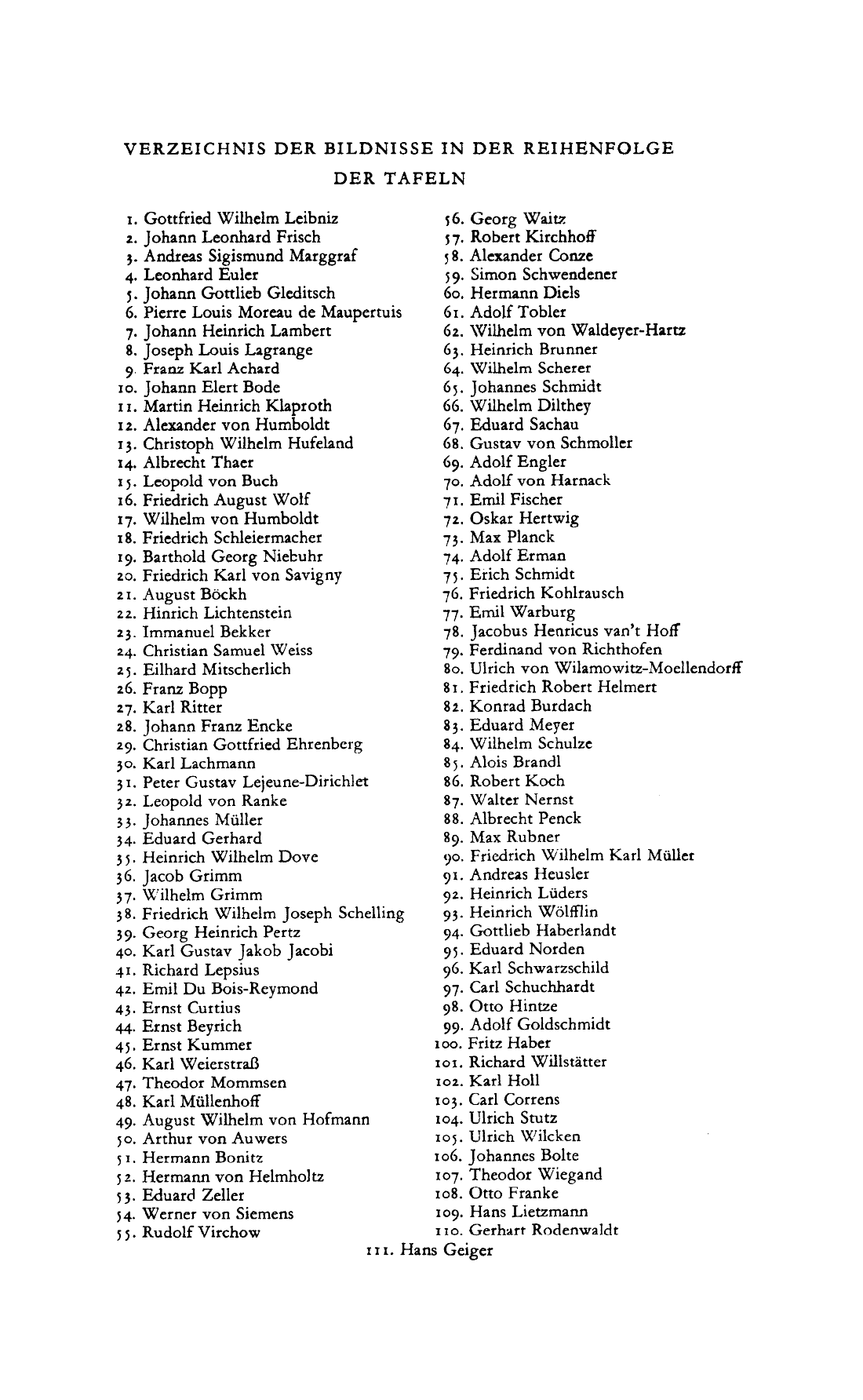 VERZEICHNIS DER BILDNISSE IN DER REIHENFOLGE DER TAFELN

1. Gottfried Wilhelm Leibniz
2. Johann Leonhard Frisch
3. Andreas Sigismund Marggraf
4. Leonhard Euler
5. Johann Gottlieb Gleditsch
6. Pierre Louis Moreau de Maupertuis
7. Johann Heinrich Lambert
8. Joseph Louis Lagrange
9. Franz Karl Achard
10. Johann Elert Bode
11. Martin Heinrich Klaproth
12. Alexander von Humboldt
13. Christoph Wilhelm Hufeland
14. Albrecht Thaer
15. Leopold von Buch
16. Friedrich August Wolf
17. Wilhelm von Humboldt
18. Friedrich Schleiermacher
19. Barthold Georg Niebuhr
20. Friedrich Karl von Savigny
21. August Böckh
22. Hinrich Lichtenstein
23. Immanuel Bekker
24. Christian Samuel Weiss
25. Eilhard Mitscherlich
26. Franz Bopp
27. Karl Ritter
28. Johann Franz Encke
29. Christian Gottfried Ehrenberg
30. Karl Lachmann
31. Peter Gustav Lejeune-Dirichlet
32. Leopold von Ranke
33. Johannes Müller
34. Eduard Gerhard
35. Heinrich Wilhelm Dove
36. Jacob Grimm
37. Wilhelm Grimm
38. Friedrich Wilhelm Joseph Schelling
39. Georg Heinrich Pertz
40. Karl Gustav Jakob Jacobi
41. Richard Lepsius
42. Emil Du Bois-Reymond
43. Ernst Curtius
44. Ernst Beyrich
45. Ernst Kummer
46. Karl Weierstraß
47. Theodor Mommsen
48. Karl Müllenhoff
49. August Wilhelm von Hofmann
50. Arthur von Auwers
51. Hermann Bonitz
52. Hermann von Helmholtz
53. Eduard Zeller
54. Werner von Siemens
55. Rudolf Virchow

56. Georg Waitz
57. Robert Kirchhoff
58. Alexander Conze
59. Simon Schwendener
60. Hermann Diels
61. Adolf Tobler
62. Wilhelm von Waldeyer-Hartz
63. Heinrich Brunner
64. Wilhelm Scherer
65. Johannes Schmidt
66. Wilhelm Dilthey
67. Eduard Sachau
68. Gustav von Schmoller
69. Adolf Engler
70. Adolf von Harnack
71. Emil Fischer
72. Oskar Hertwig
73. Max Planck
74. Adolf Erman
75. Erich Schmidt
76. Friedrich Kohlrausch
77. Emil Warburg
78. Jacobus Henricus van't Hoff
79. Ferdinand von Richthofen
80. Ulrich von Wilamowitz-Moellendorff
81. Friedrich Robert Helmert
82. Konrad Burdach
83. Eduard Meyer
84. Wilhelm Schulze
85. Alois Brandl
86. Robert Koch
87. Walter Nernst
88. Albrecht Penck
89. Max Rubner
90. Friedrich Wilhelm Karl Müller
91. Andreas Heusler
92. Heinrich Lüders
93. Heinrich Wölfflin
94. Gottlieb Haberlandt
95. Eduard Norden
96. Karl Schwarzschild
97. Carl Schuchhardt
98. Otto Hintze
99. Adolf Goldschmidt
100. Fritz Haber
101. Richard Willstätter
102. Karl Holl
103. Carl Correns
104. Ulrich Stutz
105. Ulrich Wilcken
106. Johannes Bolte
107. Theodor Wiegand
108. Otto Franke
109. Hans Lietzmann
110. Gerhart Rodenwaldt

111. Hans Geiger